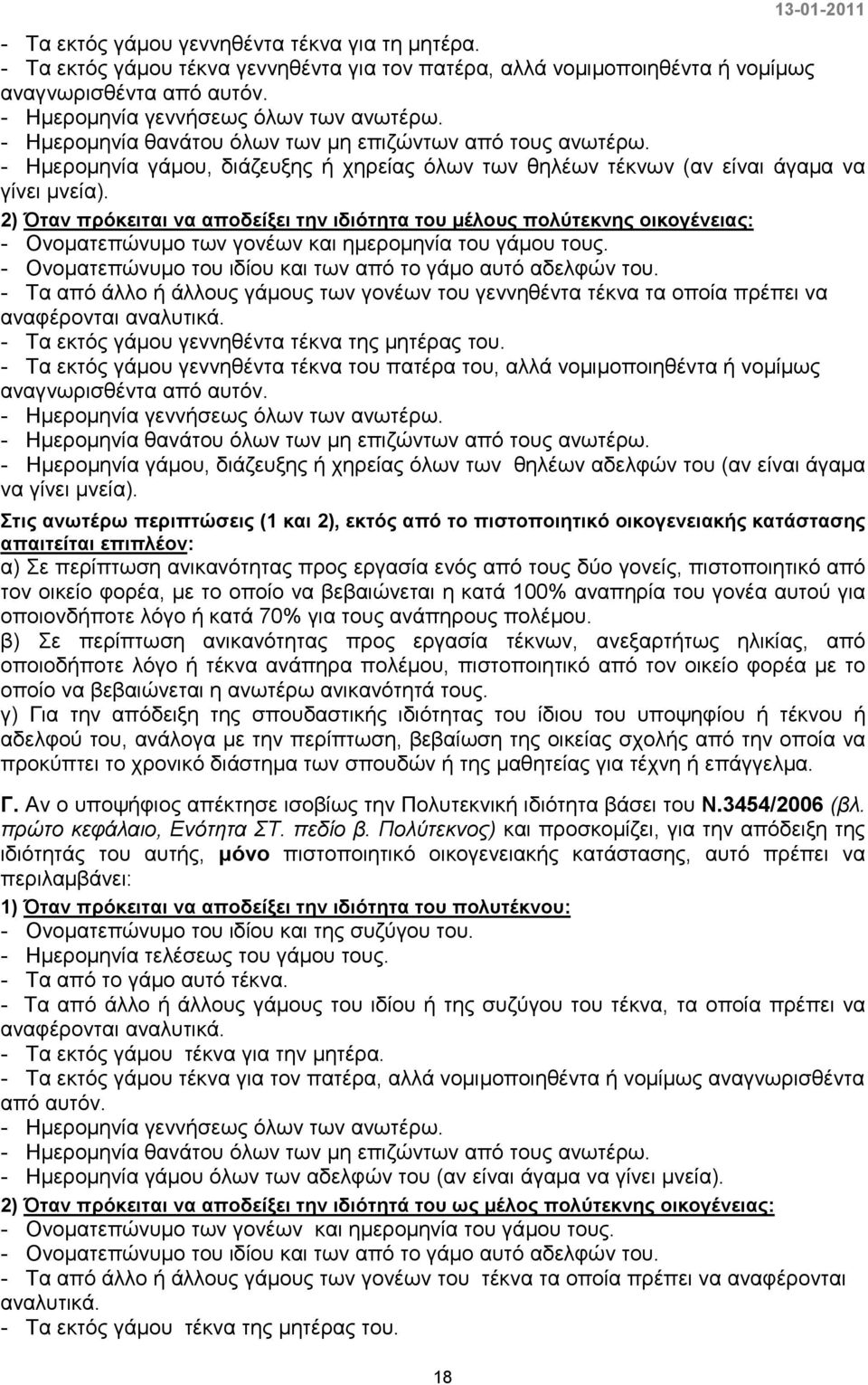 13-01-2011

- Τα εκτός γάμου γεννηθέντα τέκνα για τη μητέρα.
- Τα εκτός γάμου τέκνα γεννηθέντα για τον πατέρα, αλλά νομιμοποιηθέντα ή νομίμως αναγνωρισθέντα από αυτόν.
- Ημερομηνία γεννήσεως όλων των ανωτέρω.
- Ημερομηνία θανάτου όλων των μη επιζώντων από τους ανωτέρω.
- Ημερομηνία γάμου, διάζευξης ή χηρείας όλων των θηλέων τέκνων (αν είναι άγαμα να γίνει μνεία).
2) Όταν πρόκειται να αποδείξει την ιδιότητα του μέλους πολύτεκνης οικογένειας:
- Ονοματεπώνυμο των γονέων και ημερομηνία του γάμου τους.
- Ονοματεπώνυμο του ιδίου και των από το γάμο αυτό αδελφών του.
- Τα από άλλο ή άλλους γάμους των γονέων του γεννηθέντα τέκνα τα οποία πρέπει να αναφέρονται αναλυτικά.
- Τα εκτός γάμου γεννηθέντα τέκνα της μητέρας του.
- Τα εκτός γάμου γεννηθέντα τέκνα του πατέρα του, αλλά νομιμοποιηθέντα ή νομίμως αναγνωρισθέντα από αυτόν.
- Ημερομηνία γεννήσεως όλων των ανωτέρω.
- Ημερομηνία θανάτου όλων των μη επιζώντων από τους ανωτέρω.
- Ημερομηνία γάμου, διάζευξης ή χηρείας όλων των θηλέων αδελφών του (αν είναι άγαμα να γίνει μνεία).
Στις ανωτέρω περιπτώσεις (1 και 2), εκτός από το πιστοποιητικό οικογενειακής κατάστασης απαιτείται επιπλέον:
α) Σε περίπτωση ανικανότητας προς εργασία ενός από τους δύο γονείς, πιστοποιητικό από τον οικείο φορέα, με το οποίο να βεβαιώνεται η κατά 100% αναπηρία του γονέα αυτού για οποιονδήποτε λόγο ή κατά 70% για τους ανάπηρους πολέμου.
β) Σε περίπτωση ανικανότητας προς εργασία τέκνων, ανεξαρτήτως ηλικίας, από οποιοδήποτε λόγο ή τέκνα ανάπηρα πολέμου, πιστοποιητικό από τον οικείο φορέα με το οποίο να βεβαιώνεται η ανωτέρω ανικανότητά τους.
γ) Για την απόδειξη της σπουδαστικής ιδιότητας του ίδιου του υποψηφίου ή τέκνου ή αδελφού του, ανάλογα με την περίπτωση, βεβαίωση της οικείας σχολής από την οποία να προκύπτει το χρονικό διάστημα των σπουδών ή της μαθητείας για τέχνη ή επάγγελμα.
Γ. Αν ο υποψήφιος απέκτησε ισοβίως την Πολυτεκνική ιδιότητα βάσει του Ν.3454/2006 (βλ. πρώτο κεφάλαιο, Ενότητα ΣΤ. πεδίο β. Πολύτεκνος) και προσκομίζει, για την απόδειξη της ιδιότητάς του αυτής, μόνο πιστοποιητικό οικογενειακής κατάστασης, αυτό πρέπει να περιλαμβάνει:
1) Όταν πρόκειται να αποδείξει την ιδιότητα του πολυτέκνου:
- Ονοματεπώνυμο του ιδίου και της συζύγου του.
- Ημερομηνία τελέσεως του γάμου τους.
- Τα από το γάμο αυτό τέκνα.
- Τα από άλλο ή άλλους γάμους του ιδίου ή της συζύγου του τέκνα, τα οποία πρέπει να αναφέρονται αναλυτικά.
- Τα εκτός γάμου τέκνα για την μητέρα.
- Τα εκτός γάμου τέκνα για τον πατέρα, αλλά νομιμοποιηθέντα ή νομίμως αναγνωρισθέντα από αυτόν.
- Ημερομηνία γεννήσεως όλων των ανωτέρω.
- Ημερομηνία θανάτου όλων των μη επιζώντων από τους ανωτέρω.
- Ημερομηνία γάμου όλων των αδελφών του (αν είναι άγαμα να γίνει μνεία).
2) Όταν πρόκειται να αποδείξει την ιδιότητά του ως μέλος πολύτεκνης οικογένειας:
- Ονοματεπώνυμο των γονέων και ημερομηνία του γάμου τους.
- Ονοματεπώνυμο του ιδίου και των από το γάμο αυτό αδελφών του.
- Τα από άλλο ή άλλους γάμους των γονέων του τέκνα τα οποία πρέπει να αναφέρονται αναλυτικά.
- Τα εκτός γάμου τέκνα της μητέρας του.

18